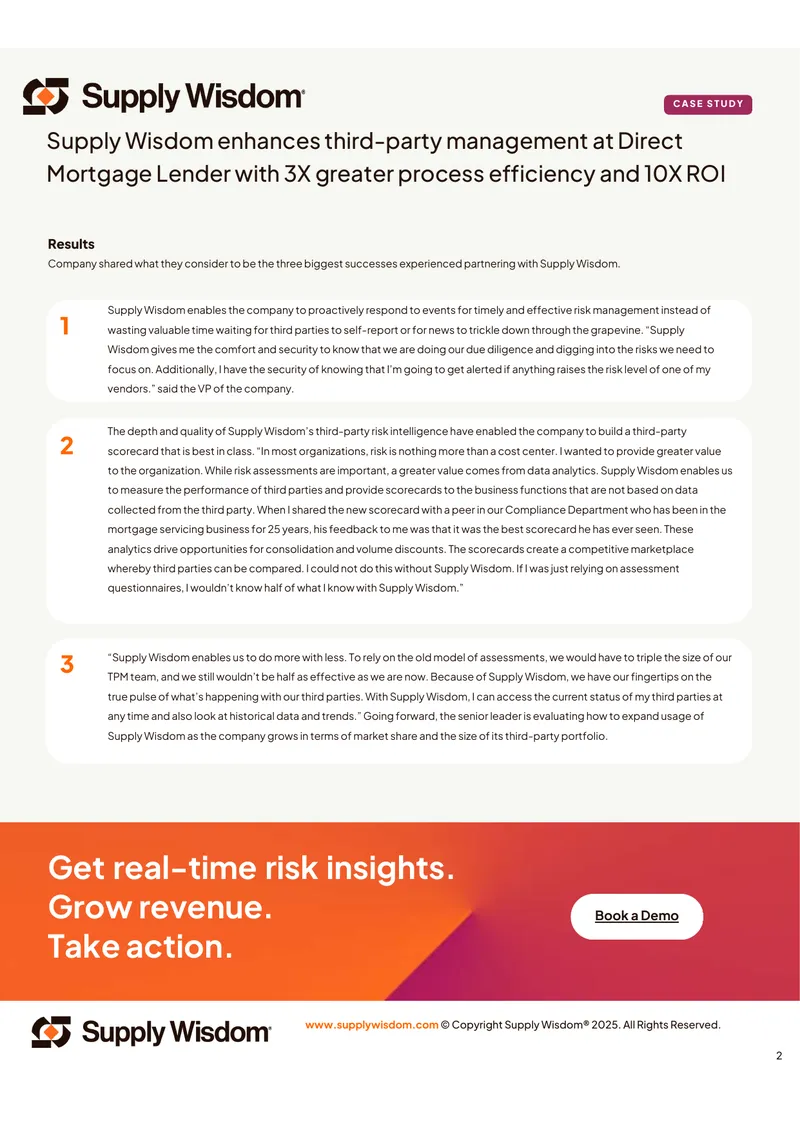 Supply Wisdom®

CASE STUDY

Supply Wisdom enhances third-party management at Direct Mortgage Lender with 3X greater process efficiency and 10X ROI

Results
Company shared what they consider to be the three biggest successes experienced partnering with Supply Wisdom.

1
Supply Wisdom enables the company to proactively respond to events for timely and effective risk management instead of wasting valuable time waiting for third parties to self-report or for news to trickle down through the grapevine. "Supply Wisdom gives me the comfort and security to know that we are doing our due diligence and digging into the risks we need to focus on. Additionally, I have the security of knowing that I'm going to get alerted if anything raises the risk level of one of my vendors." said the VP of the company.

2
The depth and quality of Supply Wisdom's third-party risk intelligence have enabled the company to build a third-party scorecard that is best in class. "In most organizations, risk is nothing more than a cost center. I wanted to provide greater value to the organization. While risk assessments are important, a greater value comes from data analytics. Supply Wisdom enables us to measure the performance of third parties and provide scorecards to the business functions that are not based on data collected from the third party. When I shared the new scorecard with a peer in our Compliance Department who has been in the mortgage servicing business for 25 years, his feedback to me was that it was the best scorecard he has ever seen. These analytics drive opportunities for consolidation and volume discounts. The scorecards create a competitive marketplace whereby third parties can be compared. I could not do this without Supply Wisdom. If I was just relying on assessment questionnaires, I wouldn't know half of what I know with Supply Wisdom."

3
"Supply Wisdom enables us to do more with less. To rely on the old model of assessments, we would have to triple the size of our TPM team, and we still wouldn't be half as effective as we are now. Because of Supply Wisdom, we have our fingertips on the true pulse of what's happening with our third parties. With Supply Wisdom, I can access the current status of my third parties at any time and also look at historical data and trends." Going forward, the senior leader is evaluating how to expand usage of Supply Wisdom as the company grows in terms of market share and the size of its third-party portfolio.

Get real-time risk insights.
Grow revenue.
Take action.

Book a Demo

Supply Wisdom®

www.supplywisdom.com © Copyright Supply Wisdom® 2025. All Rights Reserved.

2